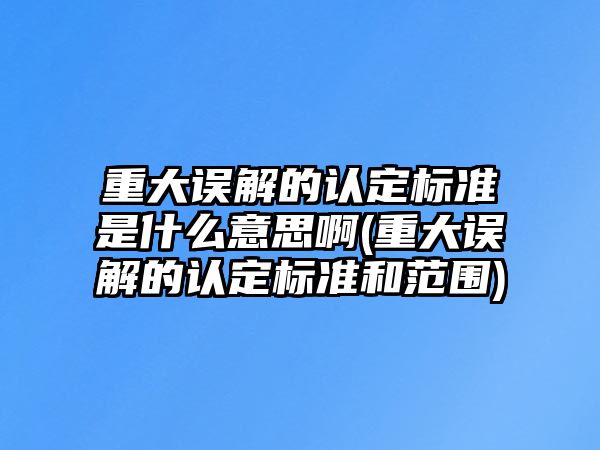 重大误解的认定标准是什么意思啊(重大误解的认定标准和范围)